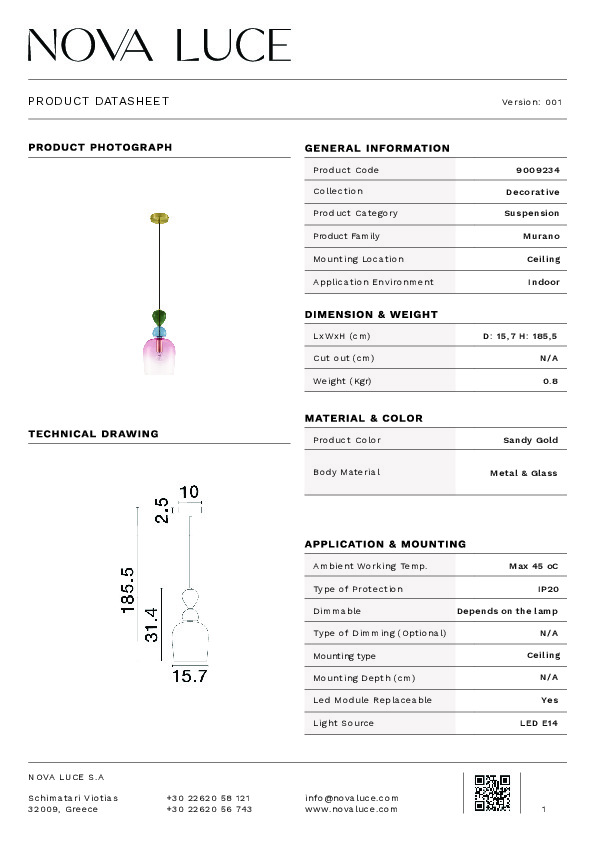 NOVA LUCE

PRODUCT DATASHEET

Version: 001

PRODUCT PHOTOGRAPH

TECHNICAL DRAWING

10
2.5
185.5
31.4
15.7

GENERAL INFORMATION

| Product Code | 9009234 |
|---|---|
| Collection | Decorative |
| Product Category | Suspension |
| Product Family | Murano |
| Mounting Location | Ceiling |
| Application Environment | Indoor |

DIMENSION & WEIGHT

| LxWxH (cm) | D: 15,7 H: 185,5 |
|---|---|
| Cut out (cm) | N/A |
| Weight (Kgr) | 0.8 |

MATERIAL & COLOR

| Product Color | Sandy Gold |
|---|---|
| Body Material | Metal & Glass |

APPLICATION & MOUNTING

| Ambient Working Temp. | Max 45 oC |
|---|---|
| Type of Protection | IP20 |
| Dimmable | Depends on the lamp |
| Type of Dimming (Optional) | N/A |
| Mounting type | Ceiling |
| Mounting Depth (cm) | N/A |
| Led Module Replaceable | Yes |
| Light Source | LED E14 |

NOVA LUCE S.A

Schimatari Viotias
32009, Greece

+30 22620 58 121
+30 22620 56 743

info@novaluce.com
www.novaluce.com

1